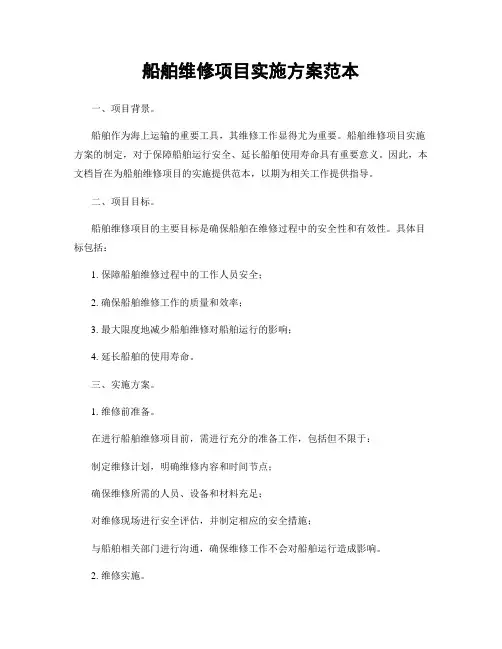 船舶维修项目实施方案范本

一、项目背景。

船舶作为海上运输的重要工具，其维修工作显得尤为重要。船舶维修项目实施方案的制定，对于保障船舶运行安全、延长船舶使用寿命具有重要意义。因此，本文档旨在为船舶维修项目的实施提供范本，以期为相关工作提供指导。

二、项目目标。

船舶维修项目的主要目标是确保船舶在维修过程中的安全性和有效性。具体目标包括：

1. 保障船舶维修过程中的工作人员安全；

2. 确保船舶维修工作的质量和效率；

3. 最大限度地减少船舶维修对船舶运行的影响；

4. 延长船舶的使用寿命。

三、实施方案。

1. 维修前准备。

在进行船舶维修项目前，需进行充分的准备工作，包括但不限于：

制定维修计划，明确维修内容和时间节点；

确保维修所需的人员、设备和材料充足；

对维修现场进行安全评估，并制定相应的安全措施；

与船舶相关部门进行沟通，确保维修工作不会对船舶运行造成影响。

2. 维修实施。